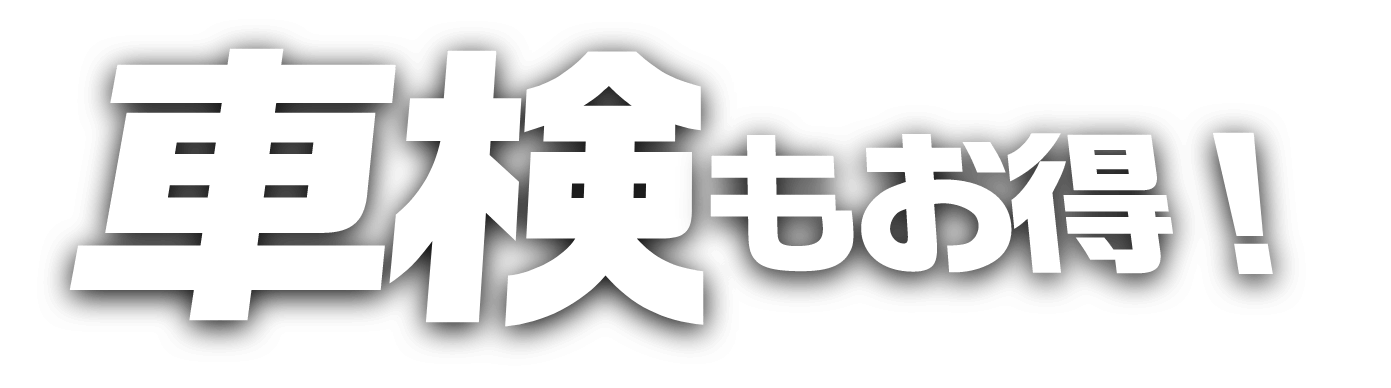 車検もお得！